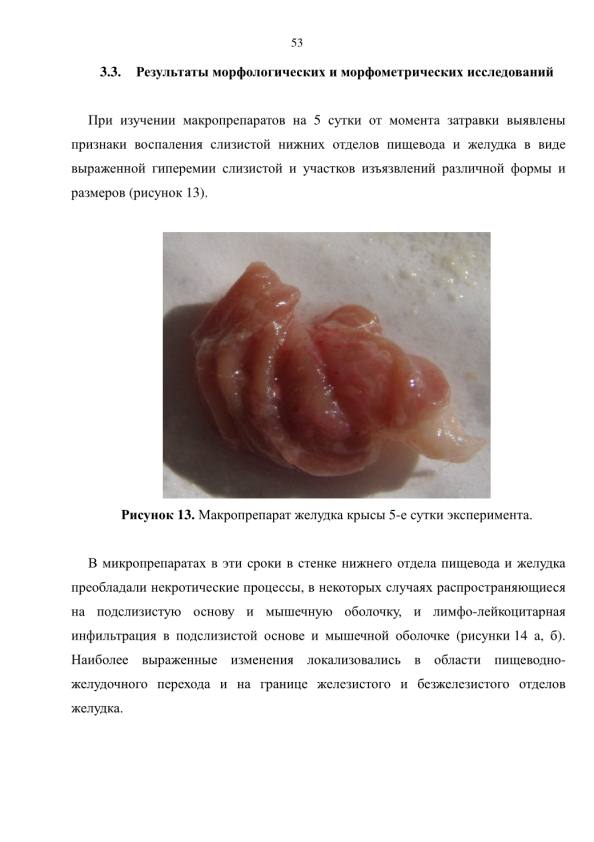 53

3.3. Результаты морфологических и морфометрических исследований

При изучении макропрепаратов на 5 сутки от момента затравки выявлены признаки воспаления слизистой нижних отделов пищевода и желудка в виде выраженной гиперемии слизистой и участков изъязвлений различной формы и размеров (рисунок 13).

Рисунок 13. Макропрепарат желудка крысы 5-е сутки эксперимента.

В микропрепаратах в эти сроки в стенке нижнего отдела пищевода и желудка преобладали некротические процессы, в некоторых случаях распространяющиеся на подслизистую основу и мышечную оболочку, и лимфо-лейкоцитарная инфильтрация в подслизистой основе и мышечной оболочке (рисунки 14 а, б). Наиболее выраженные изменения локализовались в области пищеводно-желудочного перехода и на границе железистого и безжелезистого отделов желудка.